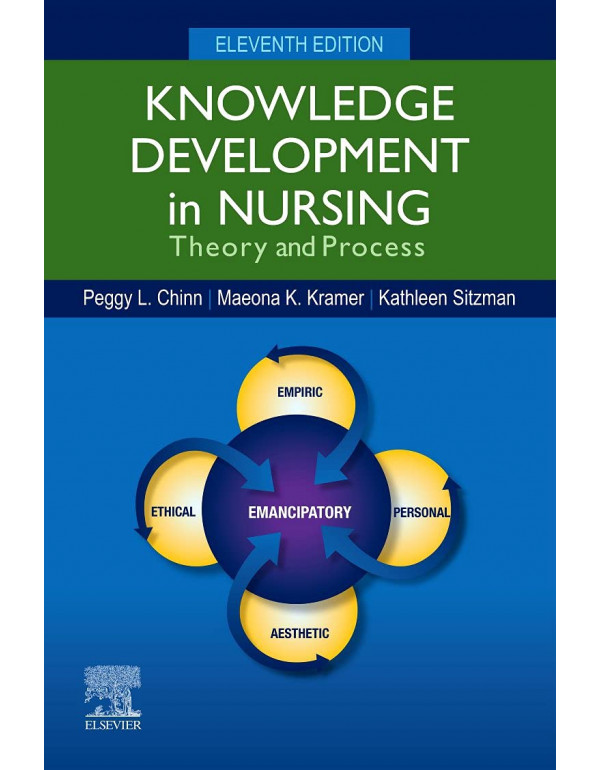 ELEVENTH EDITION

KNOWLEDGE DEVELOPMENT in NURSING
Theory and Process

Peggy L. Chinn | Maeona K. Kramer | Kathleen Sitzman

EMPIRIC

ETHICAL

EMANCIPATORY

PERSONAL

AESTHETIC

ELSEVIER